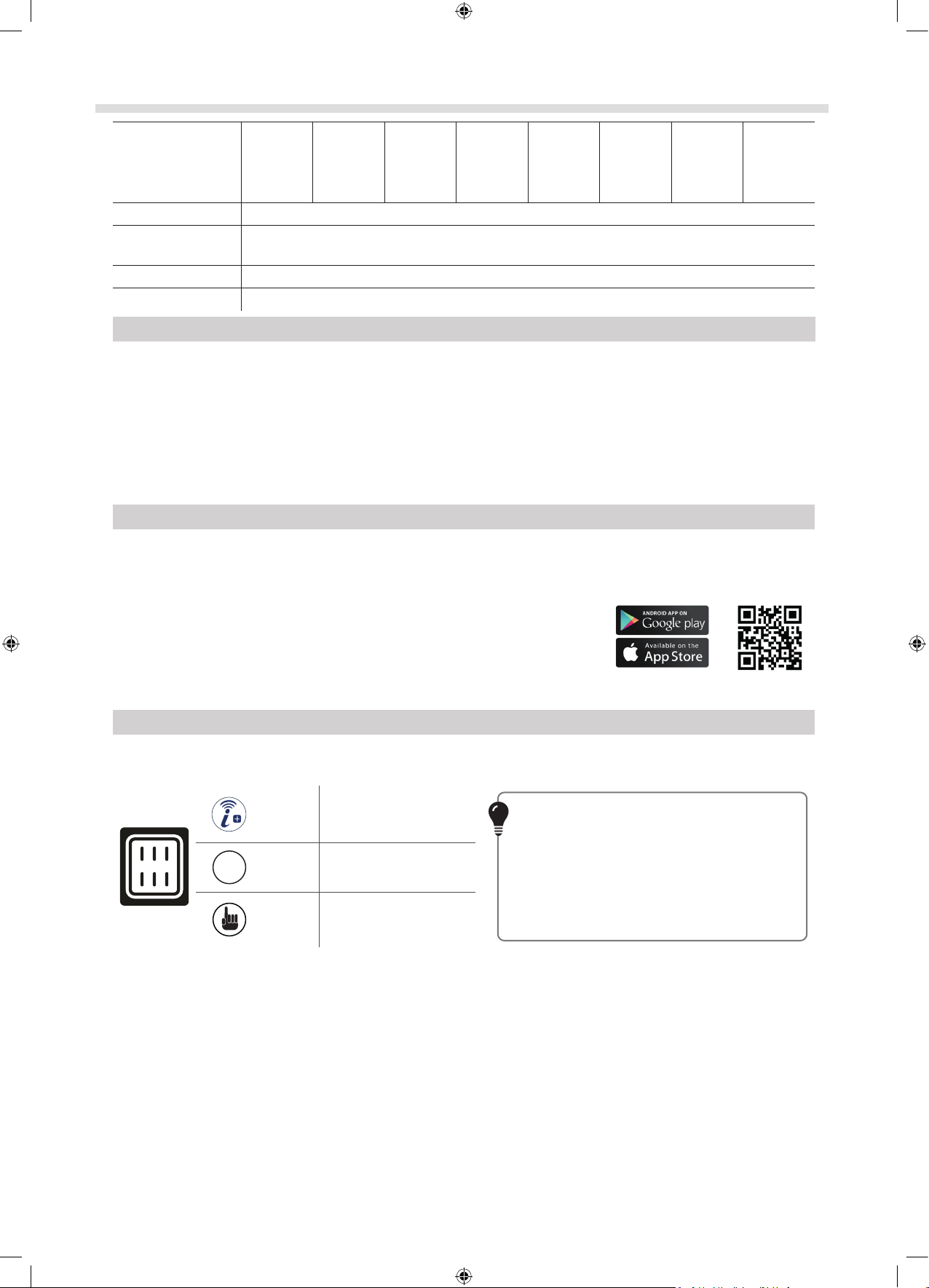 ANDROID APP ON
Google play

Available on the
App Store